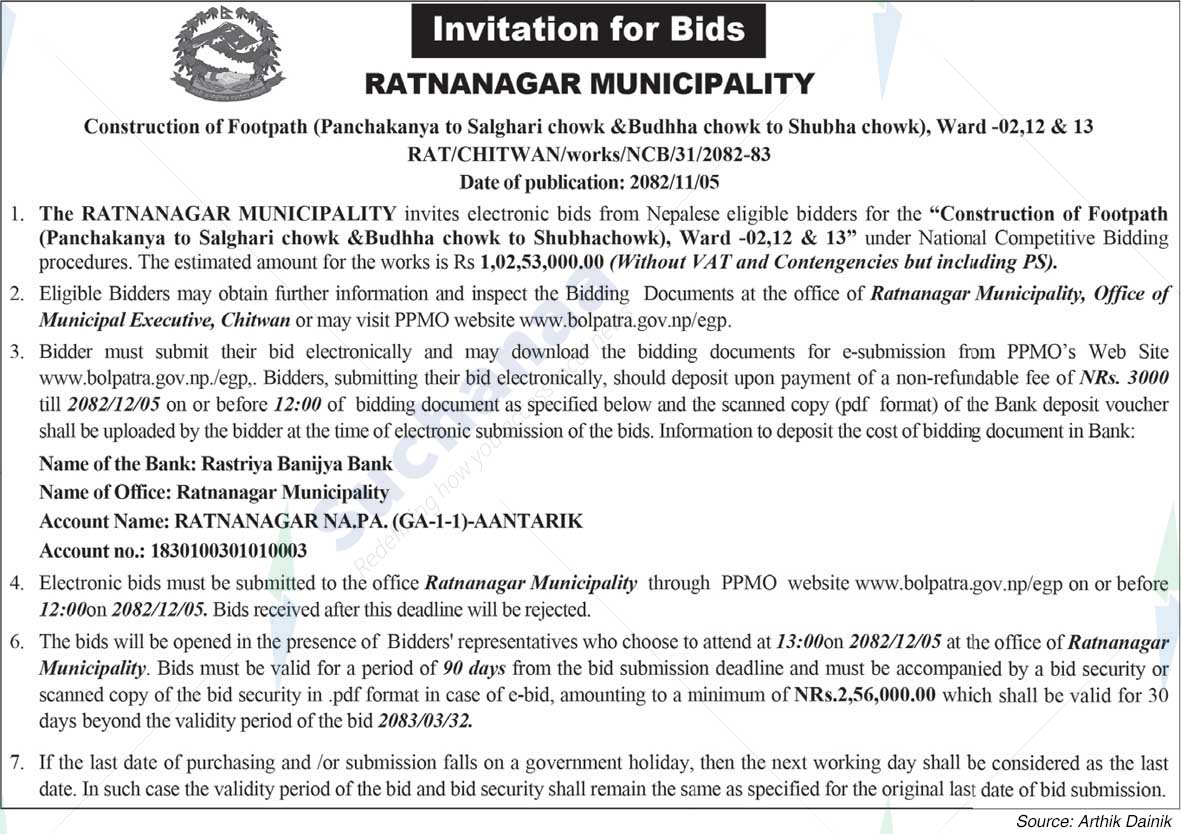 Invitation for Bids

RATNANAGAR MUNICIPALITY

Construction of Footpath (Panchakanya to Salghari chowk &Budhha chowk to Shubha chowk), Ward -02,12 & 13
RAT/CHITWAN/works/NCB/31/2082-83
Date of publication: 2082/11/05

1. The RATNANAGAR MUNICIPALITY invites electronic bids from Nepalese eligible bidders for the "Construction of Footpath (Panchakanya to Salghari chowk &Budhha chowk to Shubhachowk), Ward -02,12 & 13" under National Competitive Bidding procedures. The estimated amount for the works is Rs 1,02,53,000.00 (Without VAT and Contengencies but including PS).

2. Eligible Bidders may obtain further information and inspect the Bidding Documents at the office of Ratnanagar Municipality, Office of Municipal Executive, Chitwan or may visit PPMO website www.bolpatra.gov.np/egp.

3. Bidder must submit their bid electronically and may download the bidding documents for e-submission from PPMO's Web Site www.bolpatra.gov.np./egp,. Bidders, submitting their bid electronically, should deposit upon payment of a non-refundable fee of NRs. 3000 till 2082/12/05 on or before 12:00 of bidding document as specified below and the scanned copy (pdf format) of the Bank deposit voucher shall be uploaded by the bidder at the time of electronic submission of the bids. Information to deposit the cost of bidding document in Bank:

Name of the Bank: Rastriya Banijya Bank
Name of Office: Ratnanagar Municipality
Account Name: RATNANAGAR NA.PA. (GA-1-1)-AANTARIK
Account no.: 1830100301010003

4. Electronic bids must be submitted to the office Ratnanagar Municipality through PPMO website www.bolpatra.gov.np/egp on or before 12:00on 2082/12/05. Bids received after this deadline will be rejected.

6. The bids will be opened in the presence of Bidders' representatives who choose to attend at 13:00on 2082/12/05 at the office of Ratnanagar Municipality. Bids must be valid for a period of 90 days from the bid submission deadline and must be accompanied by a bid security or scanned copy of the bid security in .pdf format in case of e-bid, amounting to a minimum of NRs.2,56,000.00 which shall be valid for 30 days beyond the validity period of the bid 2083/03/32.

7. If the last date of purchasing and /or submission falls on a government holiday, then the next working day shall be considered as the last date. In such case the validity period of the bid and bid security shall remain the same as specified for the original last date of bid submission.

Source: Arthik Dainik